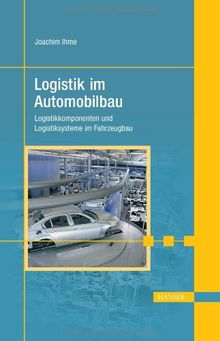 Joachim Ihme

Logistik im Automobilbau

Logistikkomponenten und Logistiksysteme im Fahrzeugbau

HANSER